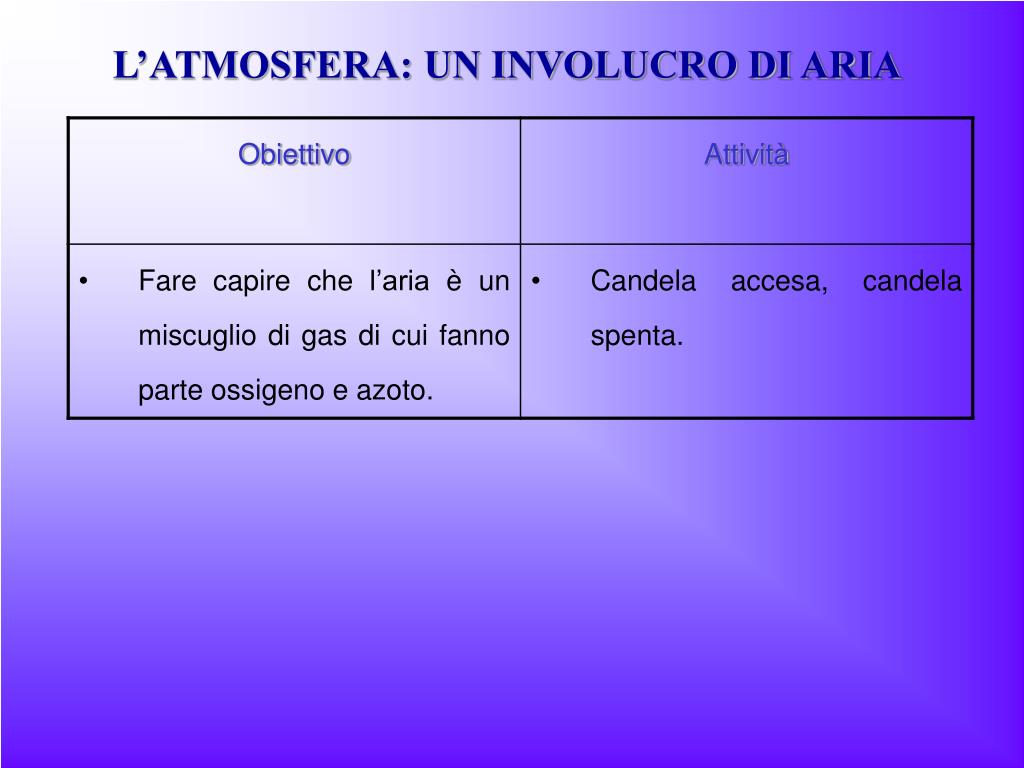 L'ATMOSFERA: UN INVOLUCRO DI ARIA

| Obiettivo | Attività |
|---|---|
| • Fare capire che l'aria è un miscuglio di gas di cui fanno parte ossigeno e azoto. | • Candela accesa, candela spenta. |